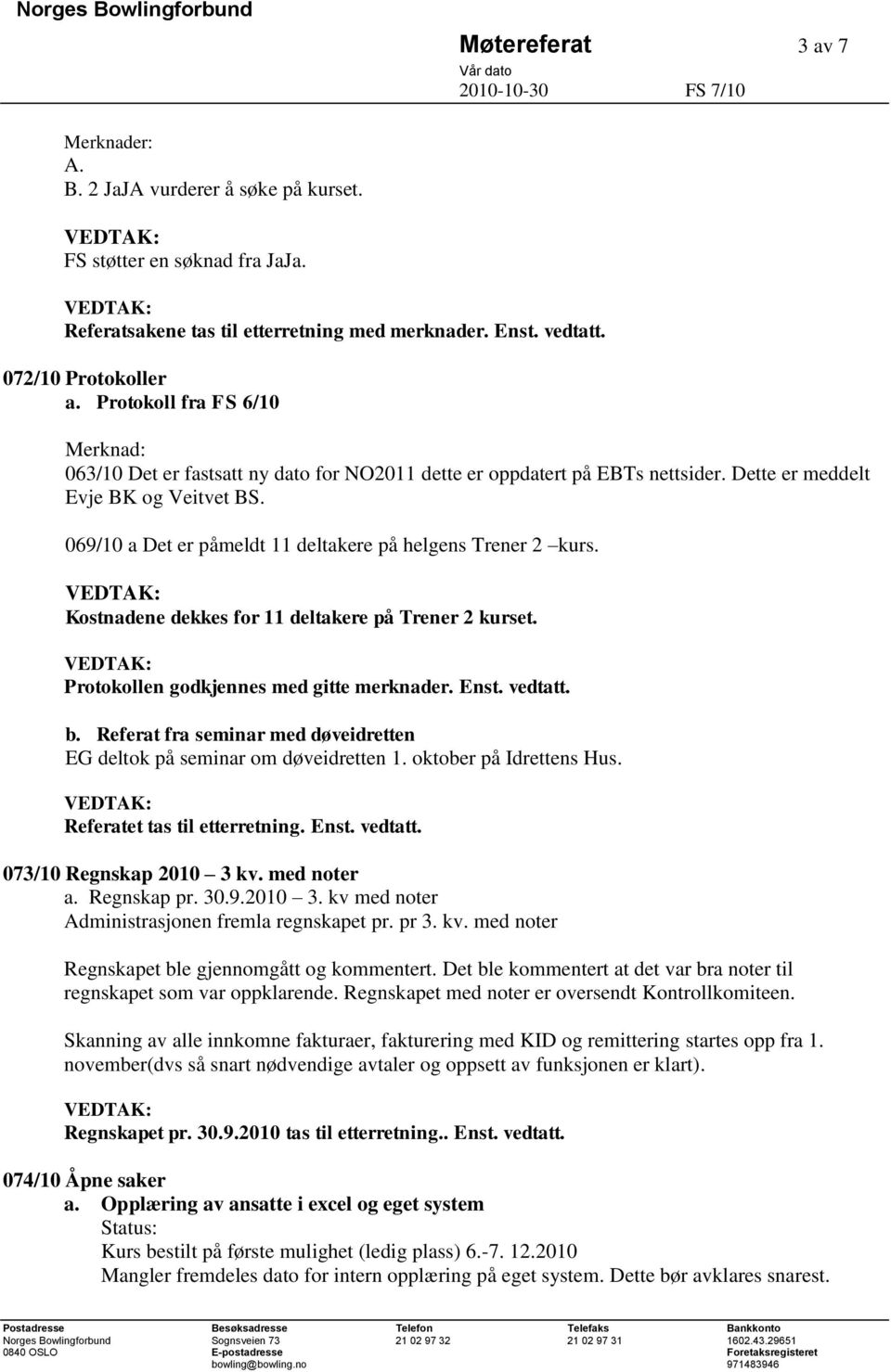 Norges Bowlingforbund

Møtereferat 3 av 7

Vår dato
2010-10-30 FS 7/10

Merknader:
A.
B. 2 JaJA vurderer å søke på kurset.

VEDTAK:
FS støtter en søknad fra JaJa.

VEDTAK:
Referatsakene tas til etterretning med merknader. Enst. vedtatt.

072/10 Protokoller
a. Protokoll fra FS 6/10

Merknad:
063/10 Det er fastsatt ny dato for NO2011 dette er oppdatert på EBTs nettsider. Dette er meddelt Evje BK og Veitvet BS.

069/10 a Det er påmeldt 11 deltakere på helgens Trener 2 –kurs.

VEDTAK:
Kostnadene dekkes for 11 deltakere på Trener 2 kurset.

VEDTAK:
Protokollen godkjennes med gitte merknader. Enst. vedtatt.

b. Referat fra seminar med døveidretten
EG deltok på seminar om døveidretten 1. oktober på Idrettens Hus.

VEDTAK:
Referatet tas til etterretning. Enst. vedtatt.

073/10 Regnskap 2010 – 3 kv. med noter
a. Regnskap pr. 30.9.2010 – 3. kv med noter
Administrasjonen fremla regnskapet pr. pr 3. kv. med noter

Regnskapet ble gjennomgått og kommentert. Det ble kommentert at det var bra noter til regnskapet som var oppklarende. Regnskapet med noter er oversendt Kontrollkomiteen.

Skanning av alle innkomne fakturaer, fakturering med KID og remittering startes opp fra 1. november(dvs så snart nødvendige avtaler og oppsett av funksjonen er klart).

VEDTAK:
Regnskapet pr. 30.9.2010 tas til etterretning.. Enst. vedtatt.

074/10 Åpne saker
a. Opplæring av ansatte i excel og eget system
Status:
Kurs bestilt på første mulighet (ledig plass) 6.-7. 12.2010
Mangler fremdeles dato for intern opplæring på eget system. Dette bør avklares snarest.

Postadresse
Norges Bowlingforbund
0840 OSLO

Besøksadresse
Sognsveien 73
E-postadresse
bowling@bowling.no

Telefon
21 02 97 32

Telefaks
21 02 97 31

Bankkonto
1602.43.29651
Foretaksregisteret
971483946